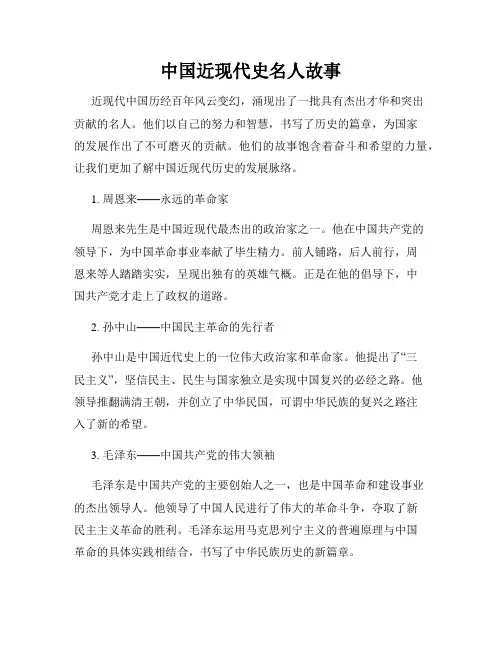 中国近现代史名人故事

近现代中国历经百年风云变幻，涌现出了一批具有杰出才华和突出贡献的名人。他们以自己的努力和智慧，书写了历史的篇章，为国家的发展作出了不可磨灭的贡献。他们的故事饱含着奋斗和希望的力量，让我们更加了解中国近现代历史的发展脉络。

1. 周恩来——永远的革命家

周恩来先生是中国近现代最杰出的政治家之一。他在中国共产党的领导下，为中国革命事业奉献了毕生精力。前人铺路，后人前行，周恩来等人踏踏实实，呈现出独有的英雄气概。正是在他的倡导下，中国共产党才走上了政权的道路。

2. 孙中山——中国民主革命的先行者

孙中山是中国近代史上的一位伟大政治家和革命家。他提出了“三民主义”，坚信民主、民生与国家独立是实现中国复兴的必经之路。他领导推翻满清王朝，并创立了中华民国，可谓中华民族的复兴之路注入了新的希望。

3. 毛泽东——中国共产党的伟大领袖

毛泽东是中国共产党的主要创始人之一，也是中国革命和建设事业的杰出领导人。他领导了中国人民进行了伟大的革命斗争，夺取了新民主主义革命的胜利。毛泽东运用马克思列宁主义的普遍原理与中国革命的具体实践相结合，书写了中华民族历史的新篇章。